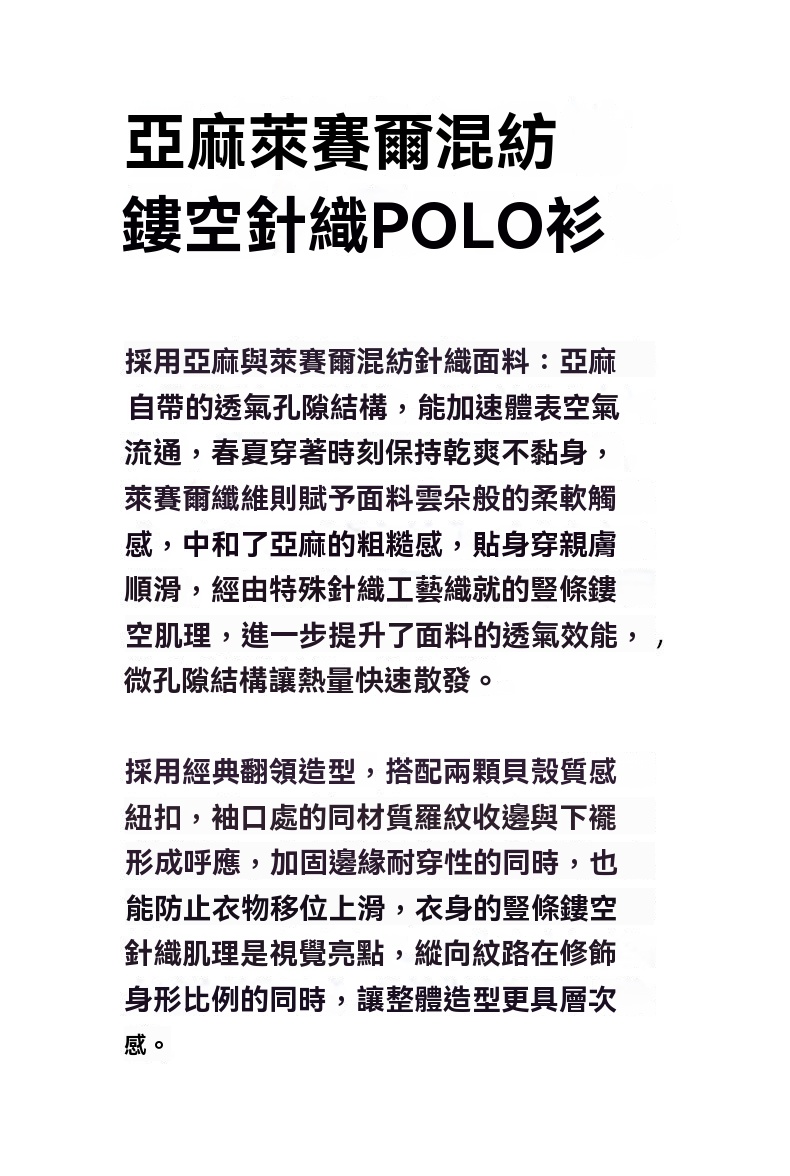 亞麻萊賽爾混紡
鏤空針織POLO衫

採用亞麻與萊賽爾混紡針織面料：亞麻自帶的透氣孔隙結構，能加速體表空氣流通，春夏穿著時刻保持乾爽不黏身，萊賽爾纖維則賦予面料雲朵般的柔軟觸感，中和了亞麻的粗糙感，貼身穿親膚順滑，經由特殊針織工藝織就的豎條鏤空肌理，進一步提升了面料的透氣效能，，微孔隙結構讓熱量快速散發。

採用經典翻領造型，搭配兩顆貝殼質感紐扣，袖口處的同材質羅紋收邊與下襬形成呼應，加固邊緣耐穿性的同時，也能防止衣物移位上滑，衣身的豎條鏤空針織肌理是視覺亮點，縱向紋路在修飾身形比例的同時，讓整體造型更具層次感。